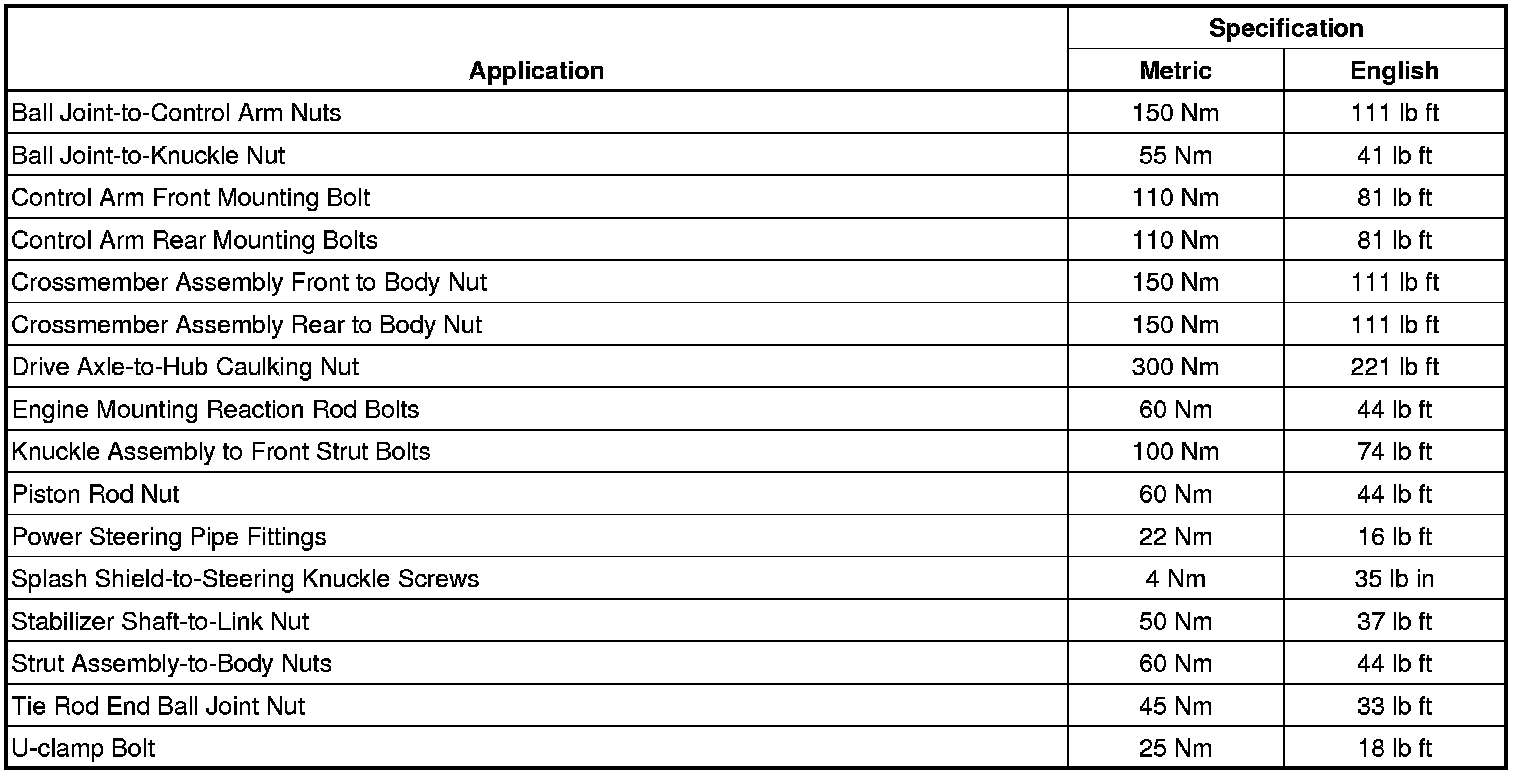 | Application | Specification | |
|---|---|---|
| | Metric | English |
| Ball Joint-to-Control Arm Nuts | 150 Nm | 111 lb ft |
| Ball Joint-to-Knuckle Nut | 55 Nm | 41 lb ft |
| Control Arm Front Mounting Bolt | 110 Nm | 81 lb ft |
| Control Arm Rear Mounting Bolts | 110 Nm | 81 lb ft |
| Crossmember Assembly Front to Body Nut | 150 Nm | 111 lb ft |
| Crossmember Assembly Rear to Body Nut | 150 Nm | 111 lb ft |
| Drive Axle-to-Hub Caulking Nut | 300 Nm | 221 lb ft |
| Engine Mounting Reaction Rod Bolts | 60 Nm | 44 lb ft |
| Knuckle Assembly to Front Strut Bolts | 100 Nm | 74 lb ft |
| Piston Rod Nut | 60 Nm | 44 lb ft |
| Power Steering Pipe Fittings | 22 Nm | 16 lb ft |
| Splash Shield-to-Steering Knuckle Screws | 4 Nm | 35 lb in |
| Stabilizer Shaft-to-Link Nut | 50 Nm | 37 lb ft |
| Strut Assembly-to-Body Nuts | 60 Nm | 44 lb ft |
| Tie Rod End Ball Joint Nut | 45 Nm | 33 lb ft |
| U-clamp Bolt | 25 Nm | 18 lb ft |